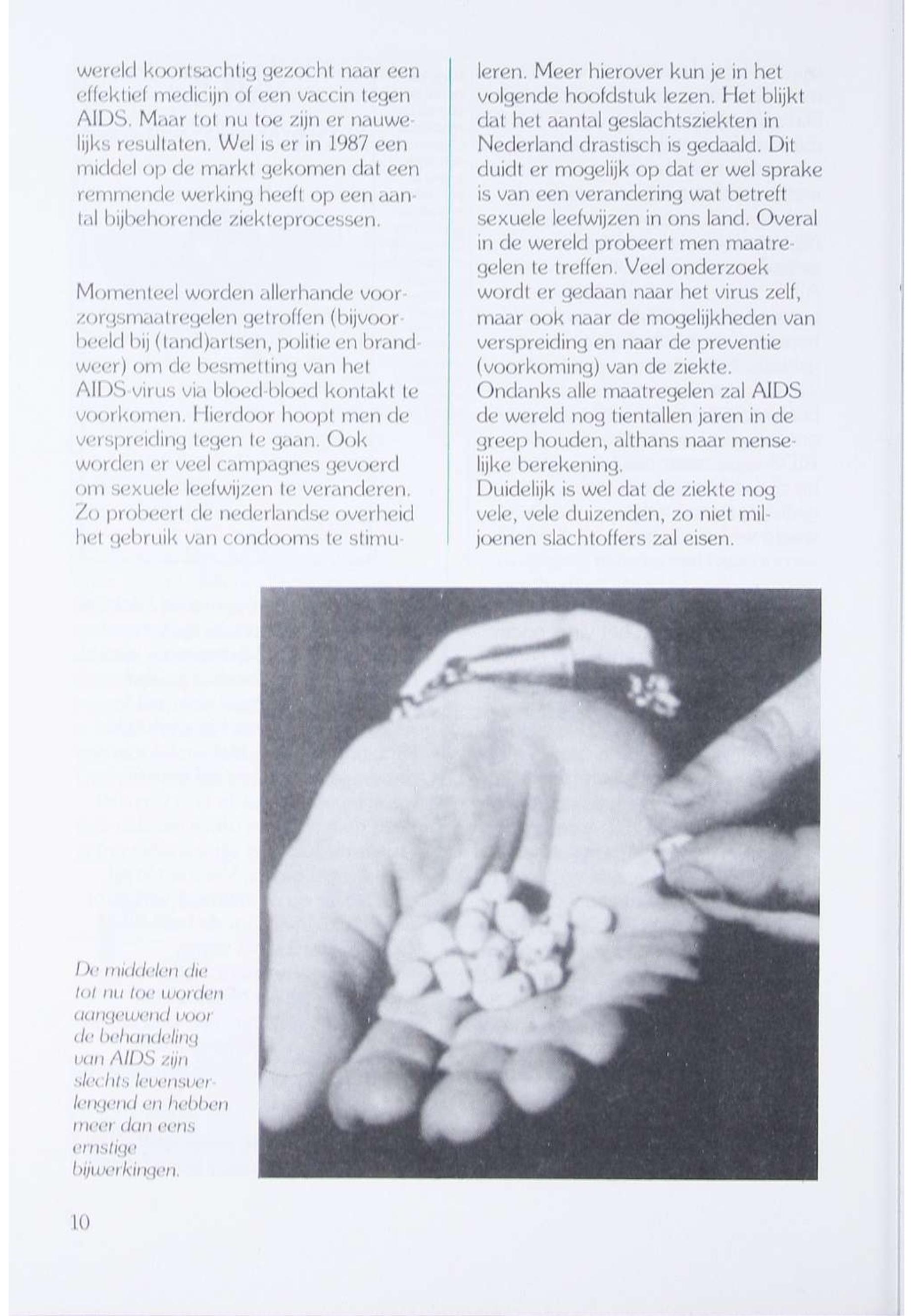 wereld koortsachtig gezocht naar een effektief medicijn of een vaccin tegen AIDS. Maar tot nu toe zijn er nauwelijks resultaten. Wel is er in 1987 een middel op de markt gekomen dat een remmende werking heeft op een aantal bijbehorende ziekteprocessen.

Momenteel worden allerhande voorzorgsmaatregelen getroffen (bijvoorbeeld bij (tand)artsen, politie en brandweer) om de besmetting van het AIDS-virus via bloed-bloed kontakt te voorkomen. Hierdoor hoopt men de verspreiding tegen te gaan. Ook worden er veel campagnes gevoerd om sexuele leefwijzen te veranderen. Zo probeert de nederlandse overheid het gebruik van condooms te stimuleren. Meer hierover kun je in het volgende hoofdstuk lezen. Het blijkt dat het aantal geslachtsziekten in Nederland drastisch is gedaald. Dit duidt er mogelijk op dat er wel sprake is van een verandering wat betreft sexuele leefwijzen in ons land. Overal in de wereld probeert men maatregelen te treffen. Veel onderzoek wordt er gedaan naar het virus zelf, maar ook naar de mogelijkheden van verspreiding en naar de preventie (voorkoming) van de ziekte.
Ondanks alle maatregelen zal AIDS de wereld nog tientallen jaren in de greep houden, althans naar menselijke berekening.
Duidelijk is wel dat de ziekte nog vele, vele duizenden, zo niet miljoenen slachtoffers zal eisen.

De middelen die tot nu toe worden aangewend voor de behandeling van AIDS zijn slechts levensverlengend en hebben meer dan eens ernstige bijwerkingen.

10